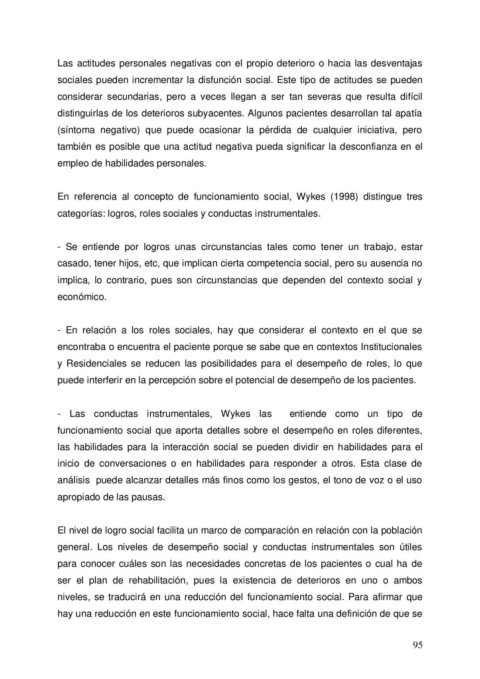 Las actitudes personales negativas con el propio deterioro o hacia las desventajas sociales pueden incrementar la disfunción social. Este tipo de actitudes se pueden considerar secundarias, pero a veces llegan a ser tan severas que resulta difícil distinguirlas de los deterioros subyacentes. Algunos pacientes desarrollan tal apatía (síntoma negativo) que puede ocasionar la pérdida de cualquier iniciativa, pero también es posible que una actitud negativa pueda significar la desconfianza en el empleo de habilidades personales.

En referencia al concepto de funcionamiento social, Wykes (1998) distingue tres categorías: logros, roles sociales y conductas instrumentales.

- Se entiende por logros unas circunstancias tales como tener un trabajo, estar casado, tener hijos, etc, que implican cierta competencia social, pero su ausencia no implica, lo contrario, pues son circunstancias que dependen del contexto social y económico.

- En relación a los roles sociales, hay que considerar el contexto en el que se encontraba o encuentra el paciente porque se sabe que en contextos Institucionales y Residenciales se reducen las posibilidades para el desempeño de roles, lo que puede interferir en la percepción sobre el potencial de desempeño de los pacientes.

- Las conductas instrumentales, Wykes las entiende como un tipo de funcionamiento social que aporta detalles sobre el desempeño en roles diferentes, las habilidades para la interacción social se pueden dividir en habilidades para el inicio de conversaciones o en habilidades para responder a otros. Esta clase de análisis puede alcanzar detalles más finos como los gestos, el tono de voz o el uso apropiado de las pausas.

El nivel de logro social facilita un marco de comparación en relación con la población general. Los niveles de desempeño social y conductas instrumentales son útiles para conocer cuáles son las necesidades concretas de los pacientes o cual ha de ser el plan de rehabilitación, pues la existencia de deterioros en uno o ambos niveles, se traducirá en una reducción del funcionamiento social. Para afirmar que hay una reducción en este funcionamiento social, hace falta una definición de que se

95